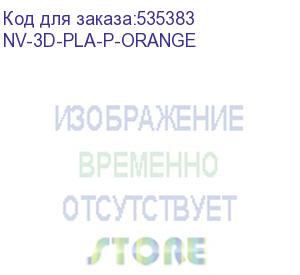 Код для заказа:535383
NV-3D-PLA-P-ORANGE

ИЗОБРАЖЕНИЕ
ВРЕМЕННО
ОТСУТСТВУЕТ

STORE